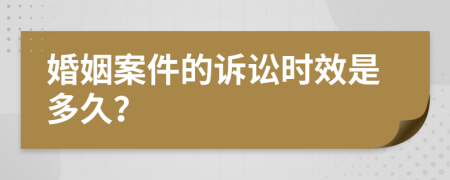 婚姻案件的诉讼时效是多久?